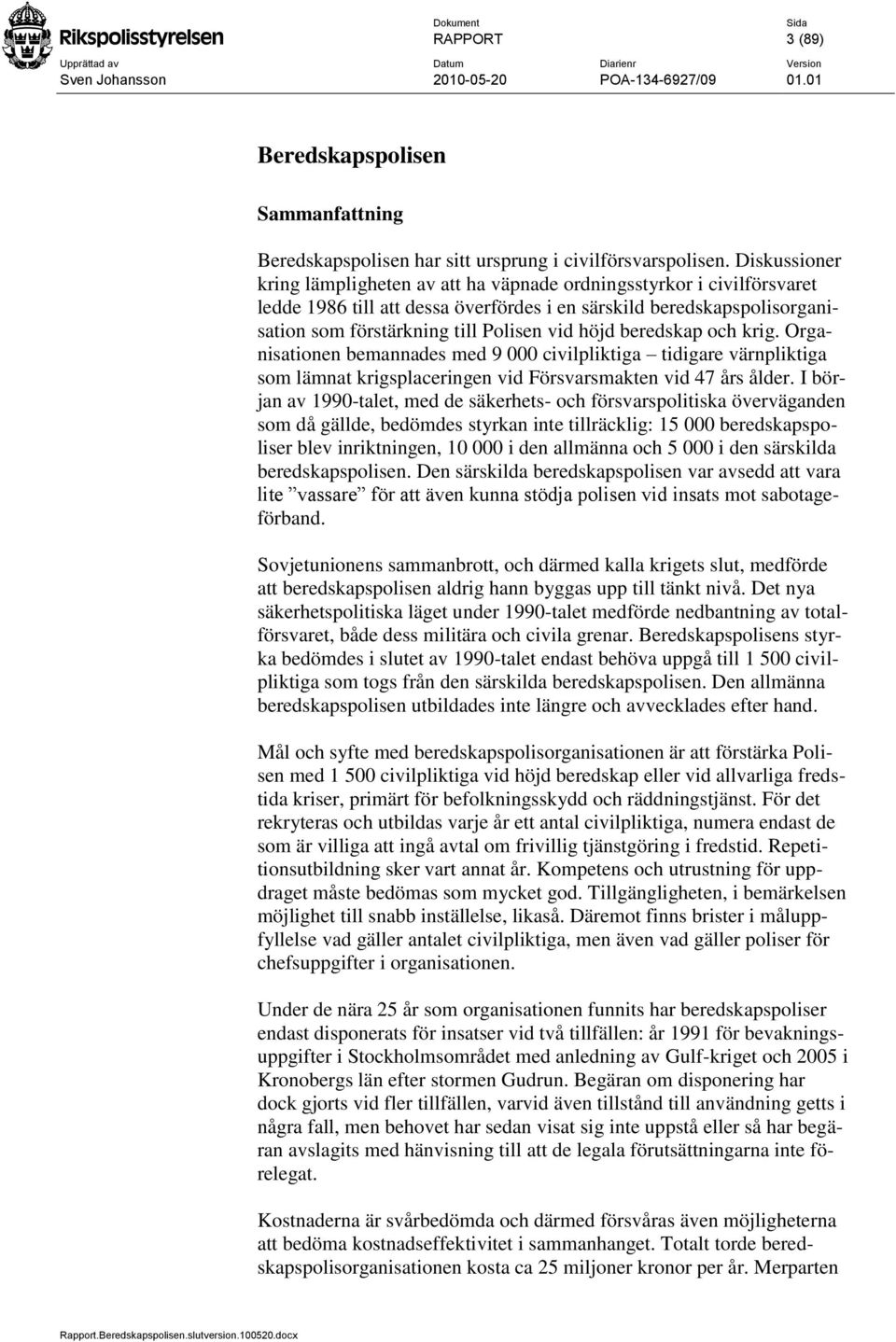 Rikspolisstyrelsen

Dokument
RAPPORT

Sida
3 (89)

Upprättad av
Sven Johansson

Datum
2010-05-20

Diarienr
POA-134-6927/09

Version
01.01

Beredskapspolisen

Sammanfattning

Beredskapspolisen har sitt ursprung i civilförsvarspolisen. Diskussioner kring lämpligheten av att ha väpnade ordningsstyrkor i civilförsvaret ledde 1986 till att dessa överfördes i en särskild beredskapspolisorganisation som förstärkning till Polisen vid höjd beredskap och krig. Organisationen bemannades med 9 000 civilpliktiga – tidigare värnpliktiga som lämnat krigsplaceringen vid Försvarsmakten vid 47 års ålder. I början av 1990-talet, med de säkerhets- och försvarspolitiska överväganden som då gällde, bedömdes styrkan inte tillräcklig: 15 000 beredskapspoliser blev inriktningen, 10 000 i den allmänna och 5 000 i den särskilda beredskapspolisen. Den särskilda beredskapspolisen var avsedd att vara lite ”vassare” för att även kunna stödja polisen vid insats mot sabotageförband.

Sovjetunionens sammanbrott, och därmed kalla krigets slut, medförde att beredskapspolisen aldrig hann byggas upp till tänkt nivå. Det nya säkerhetspolitiska läget under 1990-talet medförde nedbantning av totalförsvaret, både dess militära och civila grenar. Beredskapspolisens styrka bedömdes i slutet av 1990-talet endast behöva uppgå till 1 500 civilpliktiga som togs från den särskilda beredskapspolisen. Den allmänna beredskapspolisen utbildades inte längre och avvecklades efter hand.

Mål och syfte med beredskapspolisorganisationen är att förstärka Polisen med 1 500 civilpliktiga vid höjd beredskap eller vid allvarliga fredstida kriser, primärt för befolkningsskydd och räddningstjänst. För det rekryteras och utbildas varje år ett antal civilpliktiga, numera endast de som är villiga att ingå avtal om frivillig tjänstgöring i fredstid. Repetitionsutbildning sker vart annat år. Kompetens och utrustning för uppdraget måste bedömas som mycket god. Tillgängligheten, i bemärkelsen möjlighet till snabb inställelse, likaså. Däremot finns brister i måluppfyllelse vad gäller antalet civilpliktiga, men även vad gäller poliser för chefsuppgifter i organisationen.

Under de nära 25 år som organisationen funnits har beredskapspoliser endast disponerats för insatser vid två tillfällen: år 1991 för bevakningsuppgifter i Stockholmsområdet med anledning av Gulf-kriget och 2005 i Kronobergs län efter stormen Gudrun. Begäran om disponering har dock gjorts vid fler tillfällen, varvid även tillstånd till användning getts i några fall, men behovet har sedan visat sig inte uppstå eller så har begäran avslagits med hänvisning till att de legala förutsättningarna inte förelegat.

Kostnaderna är svårbedömda och därmed försvåras även möjligheterna att bedöma kostnadseffektivitet i sammanhanget. Totalt torde beredskapspolisorganisationen kosta ca 25 miljoner kronor per år. Merparten

Rapport.Beredskapspolisen.slutversion.100520.docx